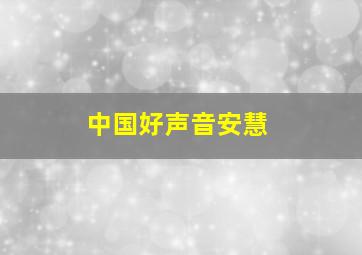 中国好声音安慧